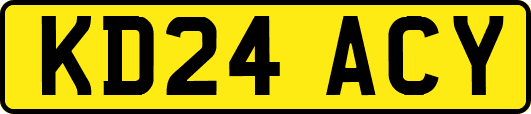 KD24 ACY